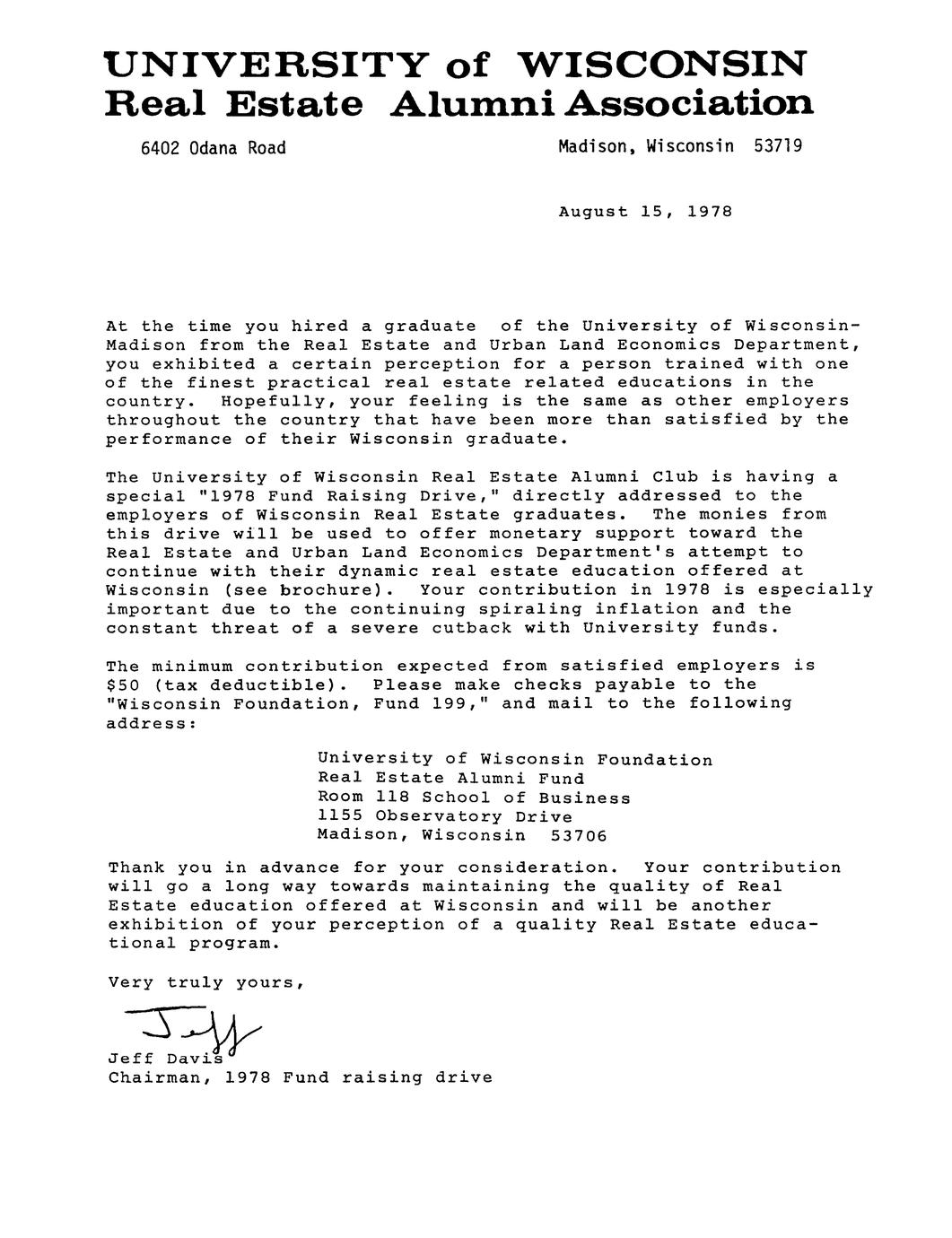 UNIVERSITY of WISCONSIN
Real Estate Alumni Association

6402 Odana Road

Madison, Wisconsin 53719

August 15, 1978

At the time you hired a graduate of the University of Wisconsin-Madison from the Real Estate and Urban Land Economics Department, you exhibited a certain perception for a person trained with one of the finest practical real estate related educations in the country. Hopefully, your feeling is the same as other employers throughout the country that have been more than satisfied by the performance of their Wisconsin graduate.

The University of Wisconsin Real Estate Alumni Club is having a special "1978 Fund Raising Drive," directly addressed to the employers of Wisconsin Real Estate graduates. The monies from this drive will be used to offer monetary support toward the Real Estate and Urban Land Economics Department's attempt to continue with their dynamic real estate education offered at Wisconsin (see brochure). Your contribution in 1978 is especially important due to the continuing spiraling inflation and the constant threat of a severe cutback with University funds.

The minimum contribution expected from satisfied employers is $50 (tax deductible). Please make checks payable to the "Wisconsin Foundation, Fund 199," and mail to the following address:

University of Wisconsin Foundation
Real Estate Alumni Fund
Room 118 School of Business
1155 Observatory Drive
Madison, Wisconsin 53706

Thank you in advance for your consideration. Your contribution will go a long way towards maintaining the quality of Real Estate education offered at Wisconsin and will be another exhibition of your perception of a quality Real Estate educational program.

Very truly yours,

Jeff

Jeff Davis
Chairman, 1978 Fund raising drive